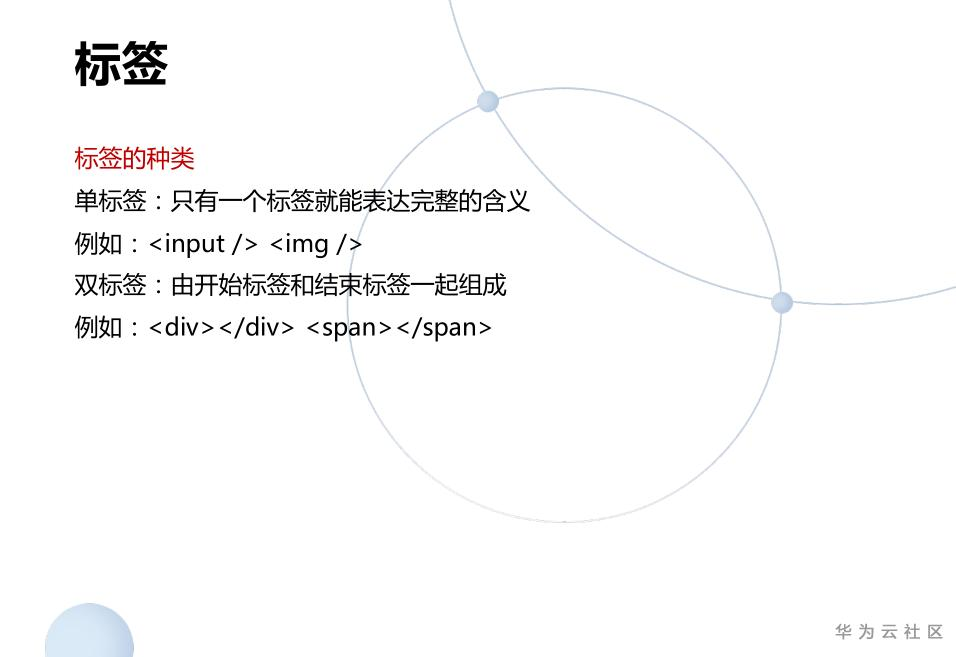 标签

标签的种类

单标签：只有一个标签就能表达完整的含义

例如：<input /> <img />

双标签：由开始标签和结束标签一起组成

例如：<div></div> <span></span>

华为云社区